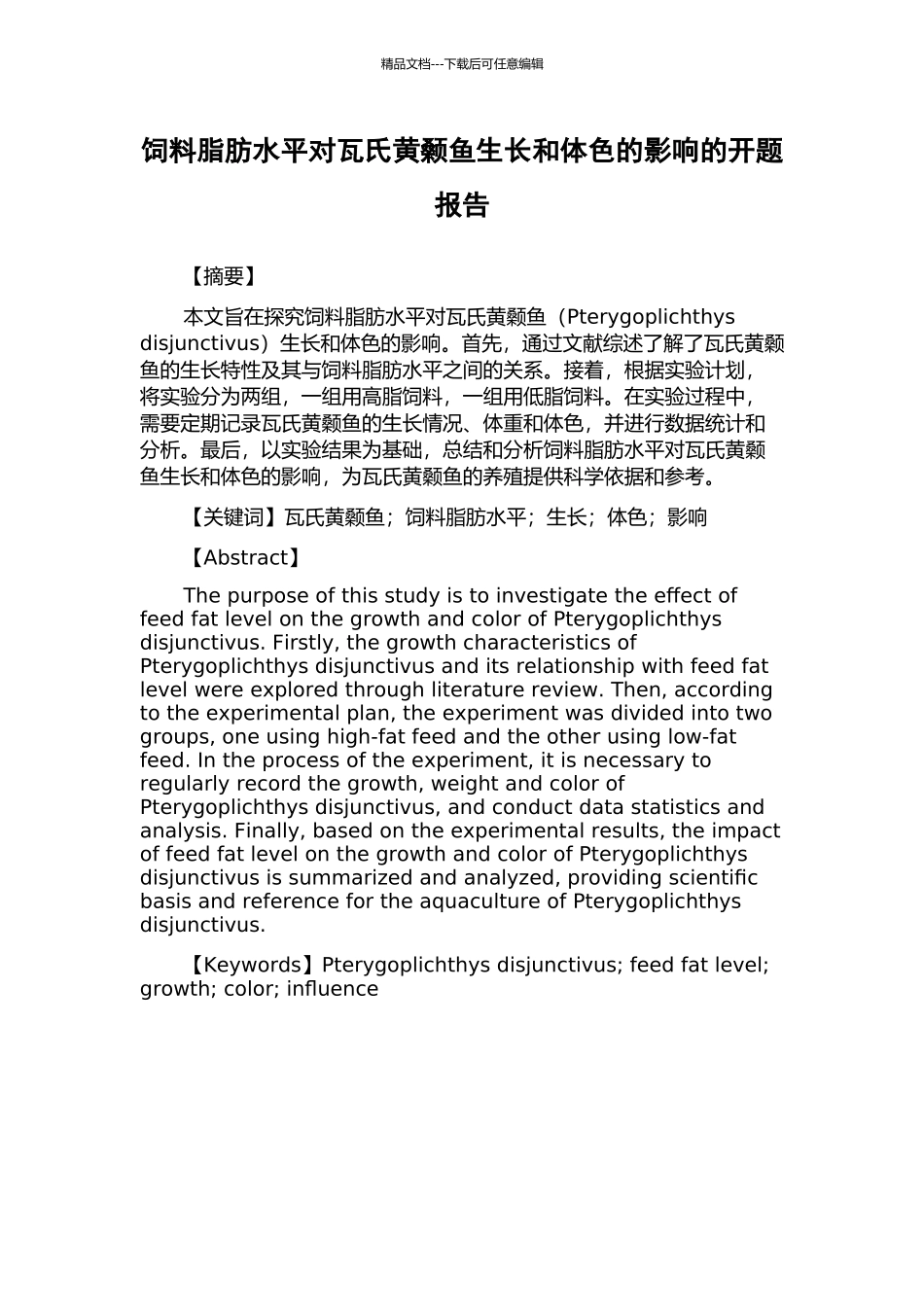 精品文档---下载后可任意编辑

饲料脂肪水平对瓦氏黄颡鱼生长和体色的影响的开题报告

【摘要】

本文旨在探究饲料脂肪水平对瓦氏黄颡鱼（Pterygoplichthys disjunctivus）生长和体色的影响。首先，通过文献综述了解了瓦氏黄颡鱼的生长特性及其与饲料脂肪水平之间的关系。接着，根据实验计划，将实验分为两组，一组用高脂饲料，一组用低脂饲料。在实验过程中，需要定期记录瓦氏黄颡鱼的生长情况、体重和体色，并进行数据统计和分析。最后，以实验结果为基础，总结和分析饲料脂肪水平对瓦氏黄颡鱼生长和体色的影响，为瓦氏黄颡鱼的养殖提供科学依据和参考。

【关键词】瓦氏黄颡鱼；饲料脂肪水平；生长；体色；影响

【Abstract】

The purpose of this study is to investigate the effect of feed fat level on the growth and color of Pterygoplichthys disjunctivus. Firstly, the growth characteristics of Pterygoplichthys disjunctivus and its relationship with feed fat level were explored through literature review. Then, according to the experimental plan, the experiment was divided into two groups, one using high-fat feed and the other using low-fat feed. In the process of the experiment, it is necessary to regularly record the growth, weight and color of Pterygoplichthys disjunctivus, and conduct data statistics and analysis. Finally, based on the experimental results, the impact of feed fat level on the growth and color of Pterygoplichthys disjunctivus is summarized and analyzed, providing scientific basis and reference for the aquaculture of Pterygoplichthys disjunctivus.

【Keywords】Pterygoplichthys disjunctivus; feed fat level; growth; color; influence